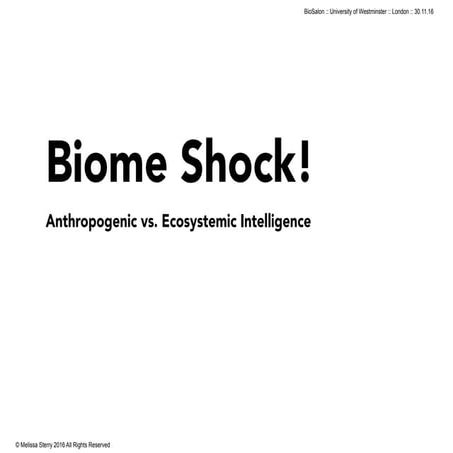 BioSalon :: University of Westminster :: London :: 30.11.16

Biome Shock!

Anthropogenic vs. Ecosystemic Intelligence

© Melissa Sterry 2016 All Rights Reserved